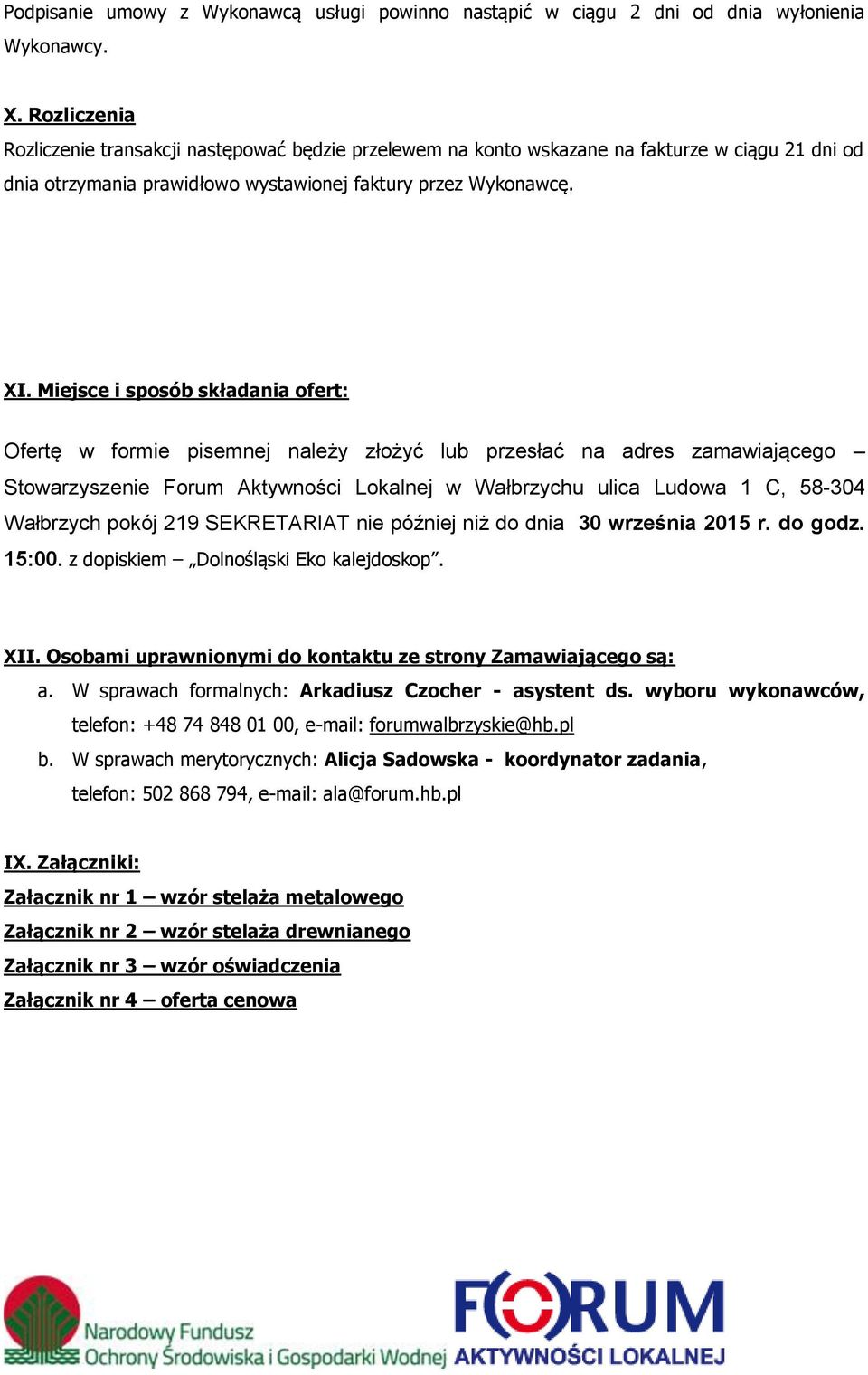 Podpisanie umowy z Wykonawcą usługi powinno nastąpić w ciągu 2 dni od dnia wyłonienia Wykonawcy.

X. Rozliczenia
Rozliczenie transakcji następować będzie przelewem na konto wskazane na fakturze w ciągu 21 dni od dnia otrzymania prawidłowo wystawionej faktury przez Wykonawcę.

XI. Miejsce i sposób składania ofert:

Ofertę w formie pisemnej należy złożyć lub przesłać na adres zamawiającego – Stowarzyszenie Forum Aktywności Lokalnej w Wałbrzychu ulica Ludowa 1 C, 58-304 Wałbrzych pokój 219 SEKRETARIAT nie później niż do dnia 30 września 2015 r. do godz. 15:00. z dopiskiem – „Dolnośląski Eko kalejdoskop”.

XII. Osobami uprawnionymi do kontaktu ze strony Zamawiającego są:
a. W sprawach formalnych: Arkadiusz Czocher - asystent ds. wyboru wykonawców, telefon: +48 74 848 01 00, e-mail: forumwalbrzyskie@hb.pl
b. W sprawach merytorycznych: Alicja Sadowska - koordynator zadania, telefon: 502 868 794, e-mail: ala@forum.hb.pl

IX. Załączniki:
Załącznik nr 1 – wzór stelaża metalowego
Załącznik nr 2 – wzór stelaża drewnianego
Załącznik nr 3 – wzór oświadczenia
Załącznik nr 4 – oferta cenowa

Narodowy Fundusz Ochrony Środowiska i Gospodarki Wodnej

FORUM AKTYWNOŚCI LOKALNEJ